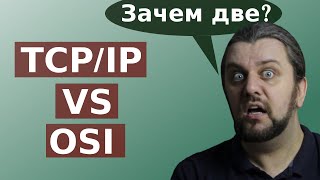 Зачем две?

TCP/IP

VS

OSI